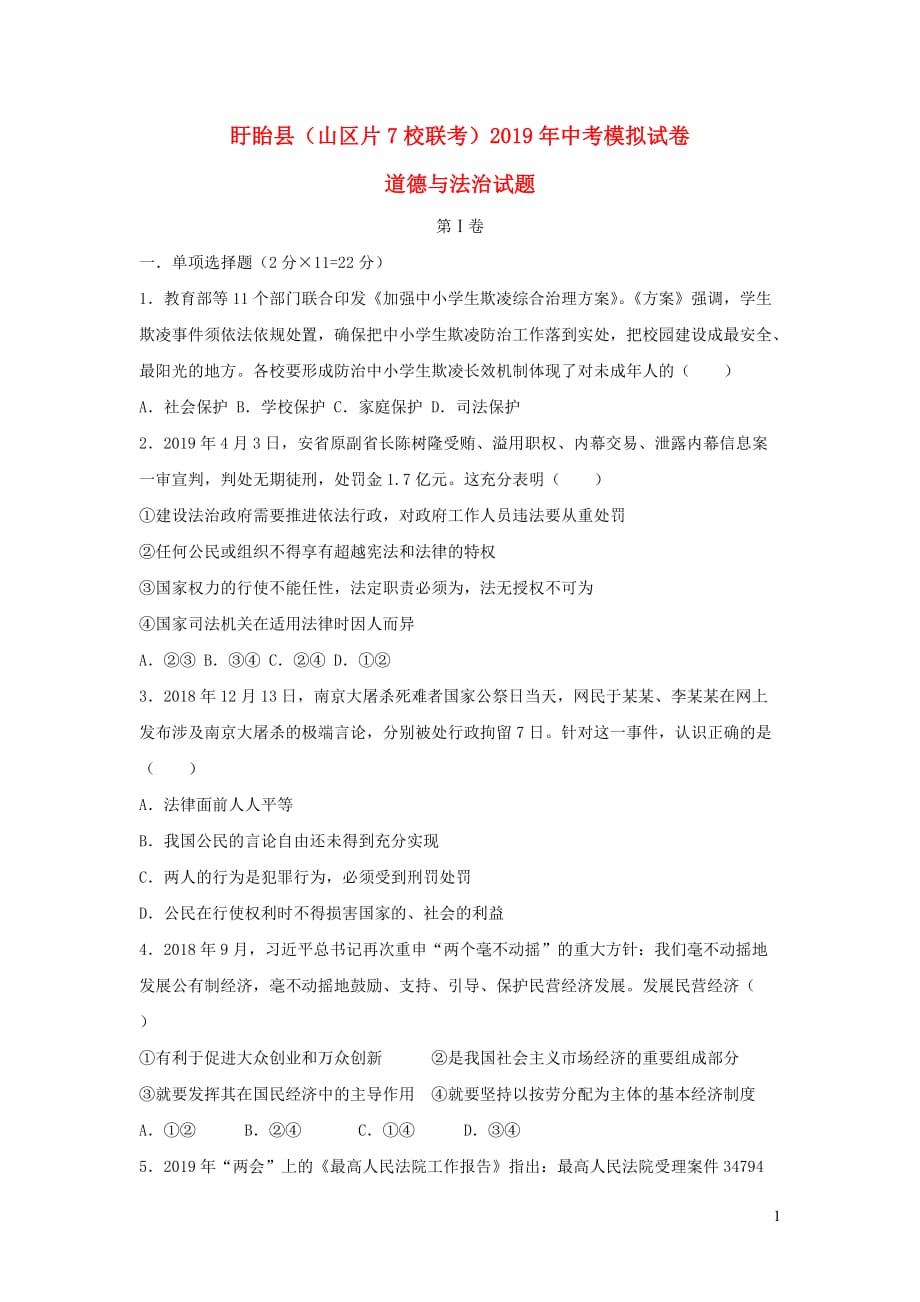 盱眙县（山区片7校联考）2019年中考模拟试卷

道德与法治试题

第Ⅰ卷

一．单项选择题（2分×11=22分）

1．教育部等11个部门联合印发《加强中小学生欺凌综合治理方案》。《方案》强调，学生欺凌事件须依法依规处置，确保把中小学生欺凌防治工作落到实处，把校园建设成最安全、最阳光的地方。各校要形成防治中小学生欺凌长效机制体现了对未成年人的（　　）

A．社会保护 B．学校保护 C．家庭保护 D．司法保护

2．2019年4月3日，安省原副省长陈树隆受贿、滥用职权、内幕交易、泄露内幕信息案一审宣判，判处无期徒刑，处罚金1.7亿元。这充分表明（　　）

①建设法治政府需要推进依法行政，对政府工作人员违法要从重处罚

②任何公民或组织不得享有超越宪法和法律的特权

③国家权力的行使不能任性，法定职责必须为，法无授权不可为

④国家司法机关在适用法律时因人而异

A．②③ B．③④ C．②④ D．①②

3．2018年12月13日，南京大屠杀死难者国家公祭日当天，网民于某某、李某某在网上发布涉及南京大屠杀的极端言论，分别被处行政拘留7日。针对这一事件，认识正确的是（　　）

A．法律面前人人平等

B．我国公民的言论自由还未得到充分实现

C．两人的行为是犯罪行为，必须受到刑罚处罚

D．公民在行使权利时不得损害国家的、社会的利益

4．2018年9月，习近平总书记再次重申“两个毫不动摇”的重大方针：我们毫不动摇地发展公有制经济，毫不动摇地鼓励、支持、引导、保护民营经济发展。发展民营经济（　　）

①有利于促进大众创业和万众创新　　②是我国社会主义市场经济的重要组成部分

③就要发挥其在国民经济中的主导作用　④就要坚持以按劳分配为主体的基本经济制度

A．①②　　B．②④　　C．①④　　D．③④

5．2019年“两会”上的《最高人民法院工作报告》指出：最高人民法院受理案件34794

1